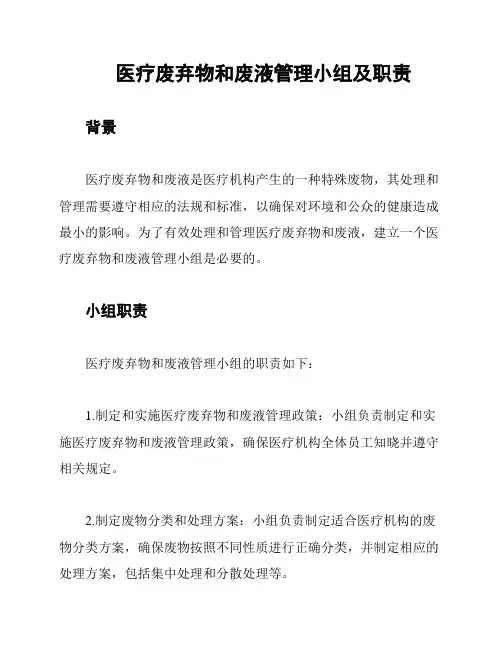 医疗废弃物和废液管理小组及职责

背景

医疗废弃物和废液是医疗机构产生的一种特殊废物，其处理和管理需要遵守相应的法规和标准，以确保对环境和公众的健康造成最小的影响。为了有效处理和管理医疗废弃物和废液，建立一个医疗废弃物和废液管理小组是必要的。

小组职责

医疗废弃物和废液管理小组的职责如下：

1.制定和实施医疗废弃物和废液管理政策：小组负责制定和实施医疗废弃物和废液管理政策，确保医疗机构全体员工知晓并遵守相关规定。

2.制定废物分类和处理方案：小组负责制定适合医疗机构的废物分类方案，确保废物按照不同性质进行正确分类，并制定相应的处理方案，包括集中处理和分散处理等。